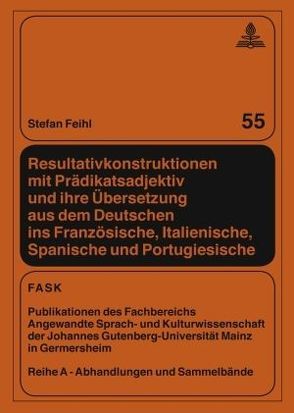 Stefan Feihl

55

Resultativkonstruktionen mit Prädikatsadjektiv und ihre Übersetzung aus dem Deutschen ins Französische, Italienische, Spanische und Portugiesische

FASK

Publikationen des Fachbereichs Angewandte Sprach- und Kulturwissenschaft der Johannes Gutenberg-Universität Mainz in Germersheim

Reihe A - Abhandlungen und Sammelbände